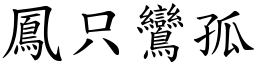 鳳只鸞孤